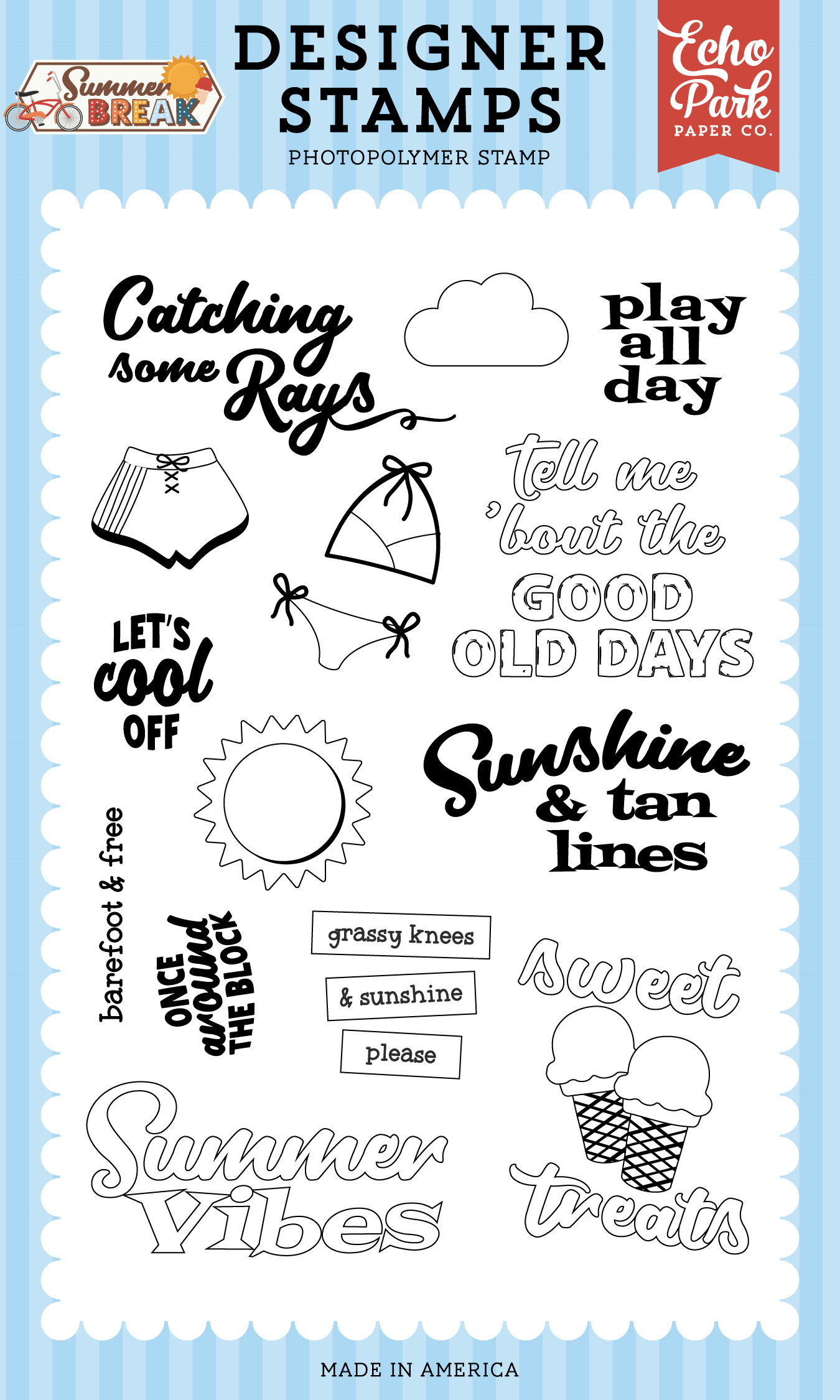 Summer BREAK

DESIGNER STAMPS

PHOTOPOLYMER STAMP

Echo Park PAPER CO.

Catching some Rays

play all day

tell me 'bout the GOOD OLD DAYS

LET'S cool OFF

Sunshine & tan lines

barefoot & free

ONCE around THE BLOCK

grassy knees

& sunshine

please

Sweet treats

Summer Vibes

MADE IN AMERICA